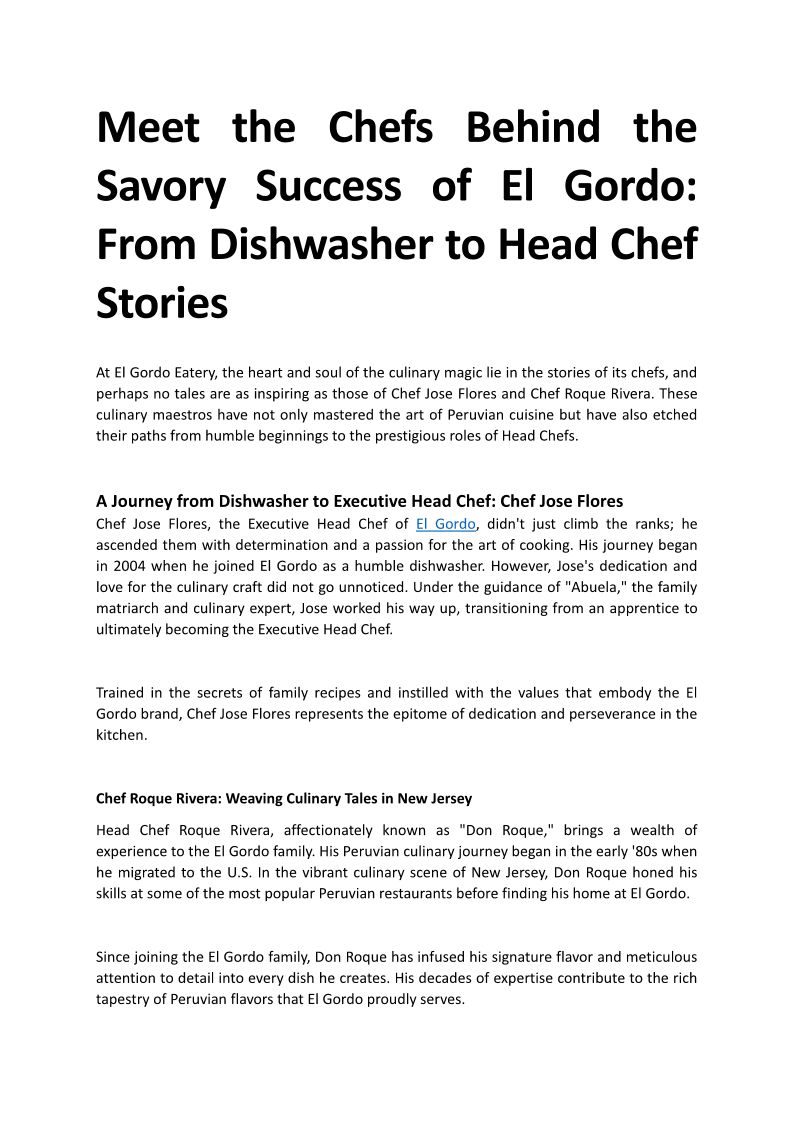 Meet the Chefs Behind the Savory Success of El Gordo: From Dishwasher to Head Chef Stories

At El Gordo Eatery, the heart and soul of the culinary magic lie in the stories of its chefs, and perhaps no tales are as inspiring as those of Chef Jose Flores and Chef Roque Rivera. These culinary maestros have not only mastered the art of Peruvian cuisine but have also etched their paths from humble beginnings to the prestigious roles of Head Chefs.

A Journey from Dishwasher to Executive Head Chef: Chef Jose Flores

Chef Jose Flores, the Executive Head Chef of El Gordo, didn't just climb the ranks; he ascended them with determination and a passion for the art of cooking. His journey began in 2004 when he joined El Gordo as a humble dishwasher. However, Jose's dedication and love for the culinary craft did not go unnoticed. Under the guidance of "Abuela," the family matriarch and culinary expert, Jose worked his way up, transitioning from an apprentice to ultimately becoming the Executive Head Chef.

Trained in the secrets of family recipes and instilled with the values that embody the El Gordo brand, Chef Jose Flores represents the epitome of dedication and perseverance in the kitchen.

Chef Roque Rivera: Weaving Culinary Tales in New Jersey

Head Chef Roque Rivera, affectionately known as "Don Roque," brings a wealth of experience to the El Gordo family. His Peruvian culinary journey began in the early '80s when he migrated to the U.S. In the vibrant culinary scene of New Jersey, Don Roque honed his skills at some of the most popular Peruvian restaurants before finding his home at El Gordo.

Since joining the El Gordo family, Don Roque has infused his signature flavor and meticulous attention to detail into every dish he creates. His decades of expertise contribute to the rich tapestry of Peruvian flavors that El Gordo proudly serves.